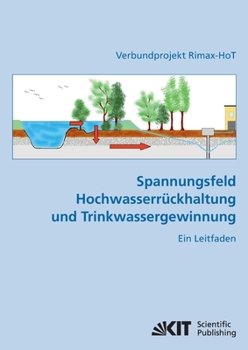 Verbundprojekt Rimax-HoT

Spannungsfeld Hochwasserrückhaltung und Trinkwassergewinnung

Ein Leitfaden

KIT Scientific Publishing